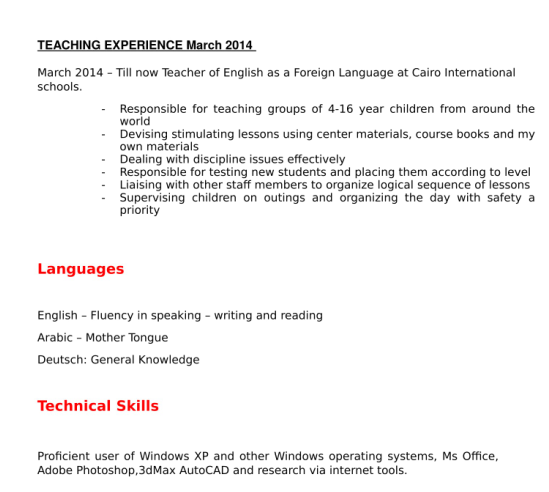 TEACHING EXPERIENCE March 2014

March 2014 – Till now Teacher of English as a Foreign Language at Cairo International schools.

- Responsible for teaching groups of 4-16 year children from around the world
- Devising stimulating lessons using center materials, course books and my own materials
- Dealing with discipline issues effectively
- Responsible for testing new students and placing them according to level
- Liaising with other staff members to organize logical sequence of lessons
- Supervising children on outings and organizing the day with safety a priority

Languages

English – Fluency in speaking – writing and reading

Arabic – Mother Tongue

Deutsch: General Knowledge

Technical Skills

Proficient user of Windows XP and other Windows operating systems, Ms Office, Adobe Photoshop,3dMax AutoCAD and research via internet tools.